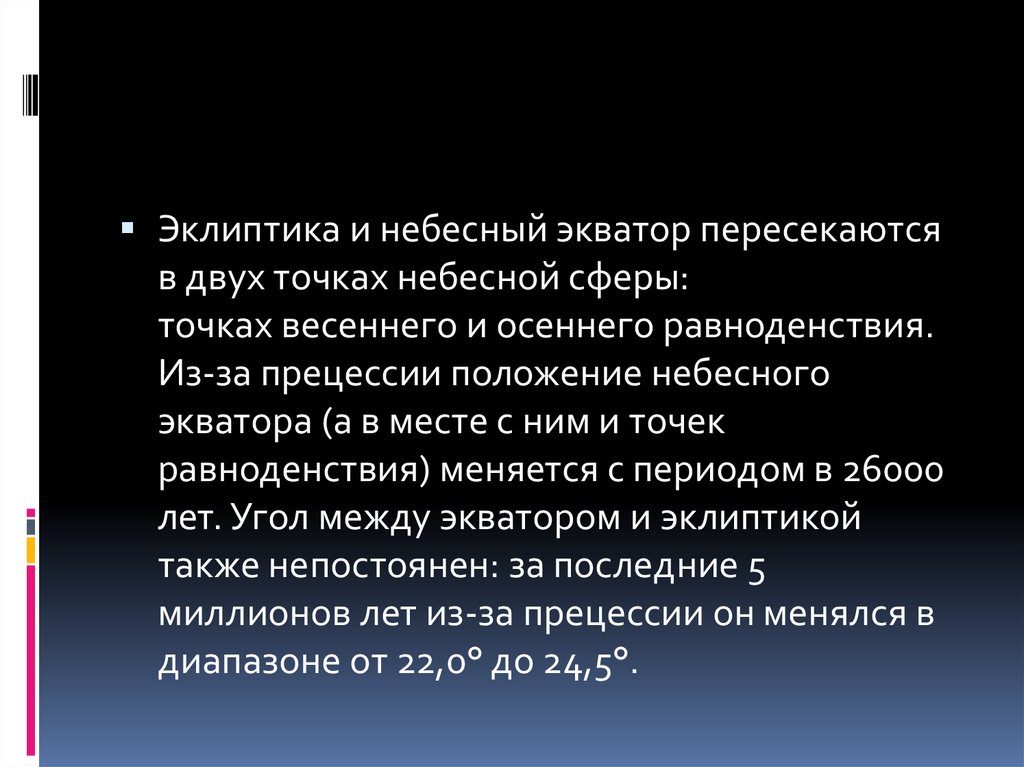 • Эклиптика и небесный экватор пересекаются в двух точках небесной сферы: точках весеннего и осеннего равноденствия. Из-за прецессии положение небесного экватора (а в месте с ним и точек равноденствия) меняется с периодом в 26000 лет. Угол между экватором и эклиптикой также непостоянен: за последние 5 миллионов лет из-за прецессии он менялся в диапазоне от 22,0° до 24,5°.